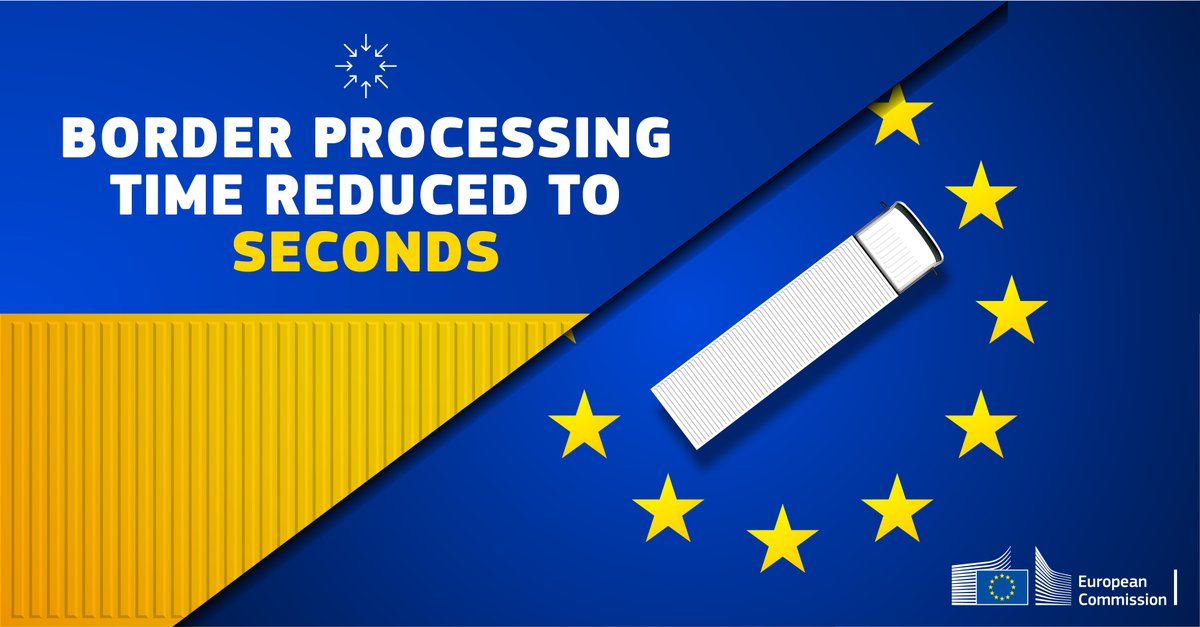 BORDER PROCESSING TIME REDUCED TO SECONDS

European Commission